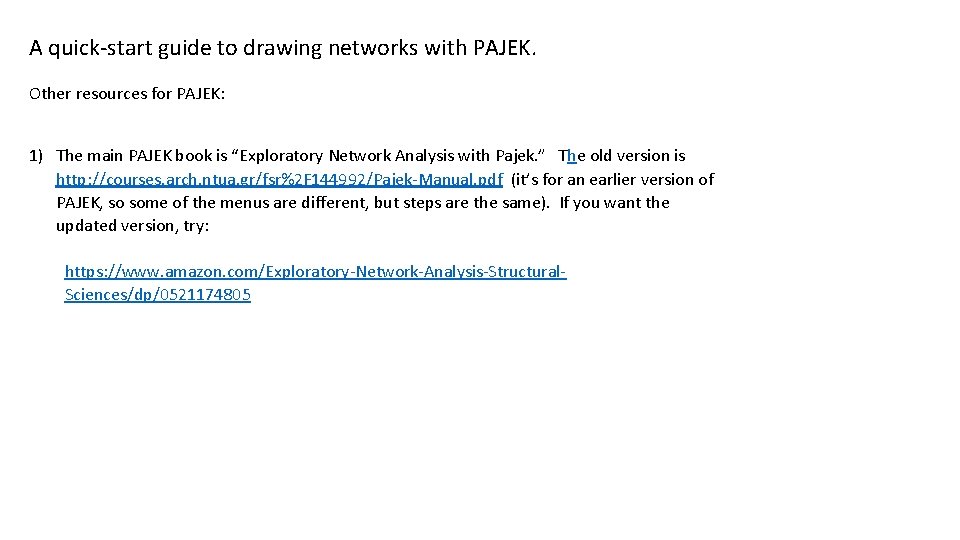 A quick-start guide to drawing networks with PAJEK.

Other resources for PAJEK:

1) The main PAJEK book is "Exploratory Network Analysis with Pajek." The old version is http://courses.arch.ntua.gr/fsr%2F144992/Pajek-Manual.pdf (it's for an earlier version of PAJEK, so some of the menus are different, but steps are the same). If you want the updated version, try:

https://www.amazon.com/Exploratory-Network-Analysis-Structural-Sciences/dp/0521174805